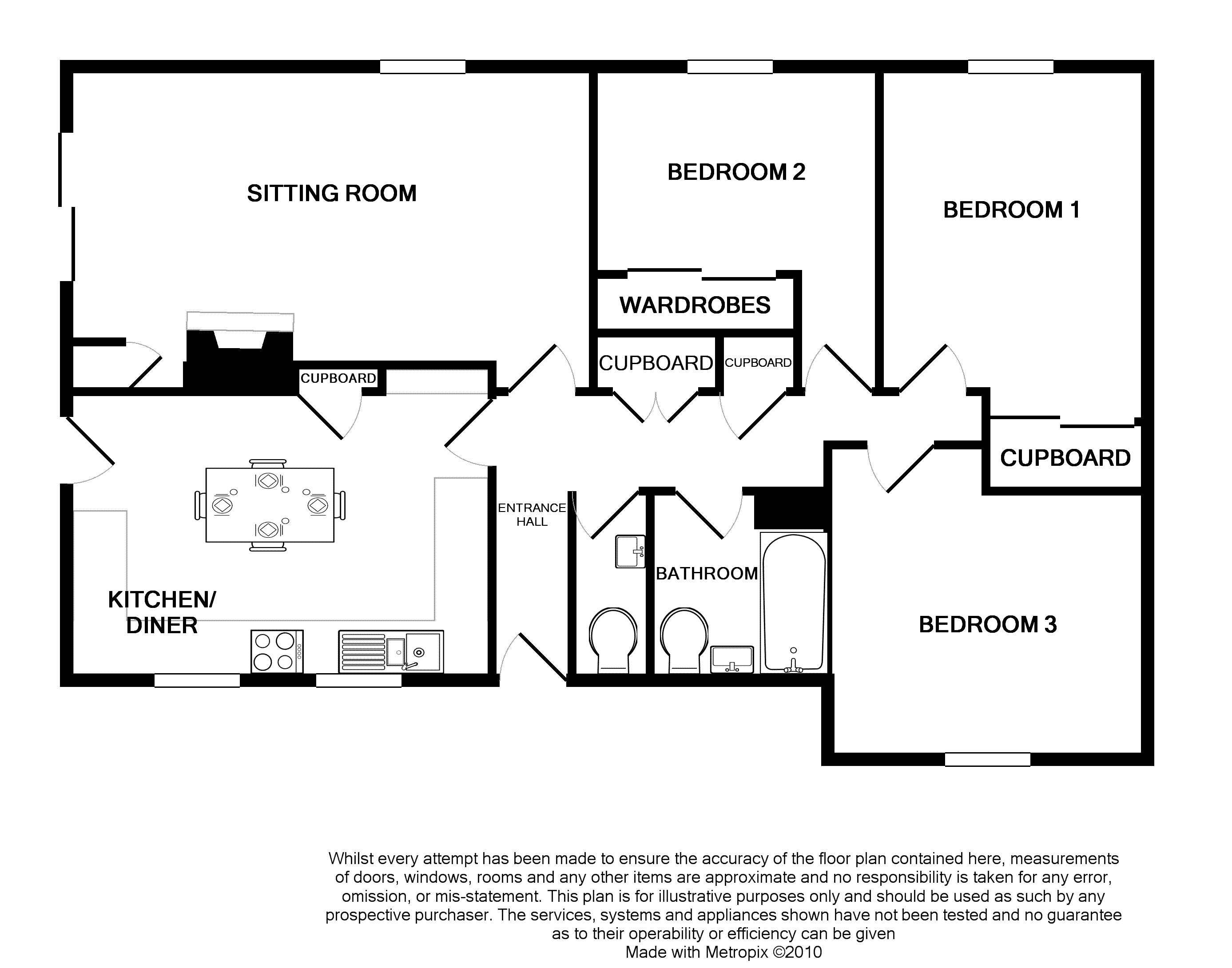 SITTING ROOM

BEDROOM 2

BEDROOM 1

WARDROBES

CUPBOARD

CUPBOARD

CUPBOARD

CUPBOARD

ENTRANCE HALL

BATHROOM

KITCHEN/ DINER

BEDROOM 3

Whilst every attempt has been made to ensure the accuracy of the floor plan contained here, measurements of doors, windows, rooms and any other items are approximate and no responsibility is taken for any error, omission, or mis-statement. This plan is for illustrative purposes only and should be used as such by any prospective purchaser. The services, systems and appliances shown have not been tested and no guarantee as to their operability or efficiency can be given
Made with Metropix ©2010